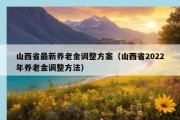 山西省最新养老金调整方案（山西省2022年养老金调整方法）